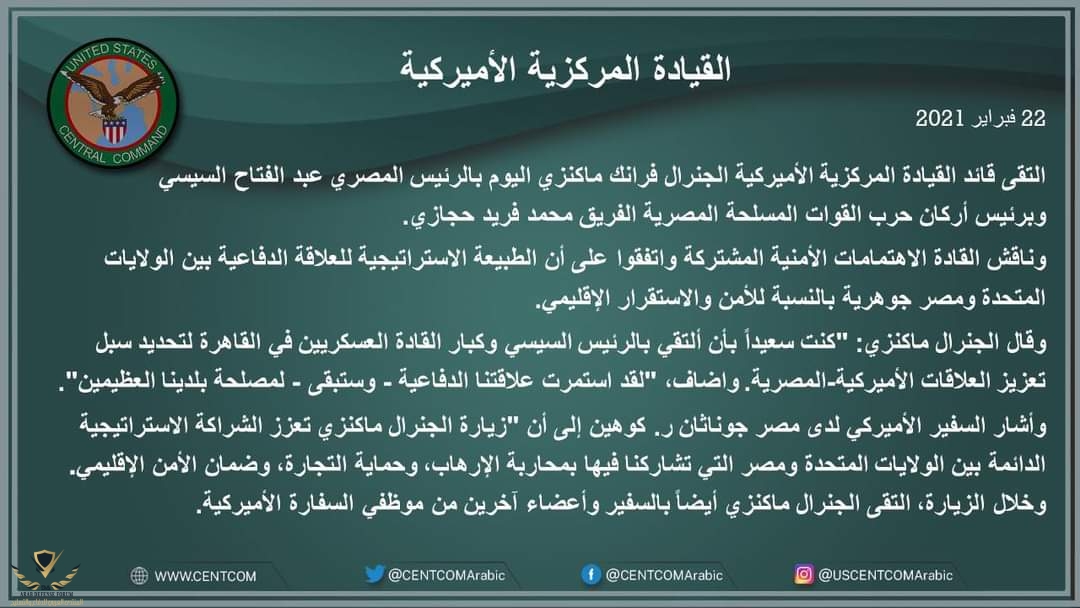 UNITED STATES
CENTRAL COMMAND

القيادة المركزية الأميركية

22 فبراير 2021

التقى قائد القيادة المركزية الأميركية الجنرال فرانك ماكنزي اليوم بالرئيس المصري عبد الفتاح السيسي وبرئيس أركان حرب القوات المسلحة المصرية الفريق محمد فريد حجازي.

وناقش القادة الاهتمامات الأمنية المشتركة واتفقوا على أن الطبيعة الاستراتيجية للعلاقة الدفاعية بين الولايات المتحدة ومصر جوهرية بالنسبة للأمن والاستقرار الإقليمي.

وقال الجنرال ماكنزي: "كنت سعيداً بأن ألتقي بالرئيس السيسي وكبار القادة العسكريين في القاهرة لتحديد سبل تعزيز العلاقات الأميركية-المصرية. واضاف، "لقد استمرت علاقتنا الدفاعية - وستبقى - لمصلحة بلدينا العظيمين".

وأشار السفير الأميركي لدى مصر جوناثان ر. كوهين إلى أن "زيارة الجنرال ماكنزي تعزز الشراكة الاستراتيجية الدائمة بين الولايات المتحدة ومصر التي تشاركنا فيها بمحاربة الإرهاب، وحماية التجارة، وضمان الأمن الإقليمي.

وخلال الزيارة، التقى الجنرال ماكنزي أيضاً بالسفير وأعضاء آخرين من موظفي السفارة الأميركية.

WWW.CENTCOM @CENTCOMArabic @CENTCOMArabic @USCENTCOMArabic